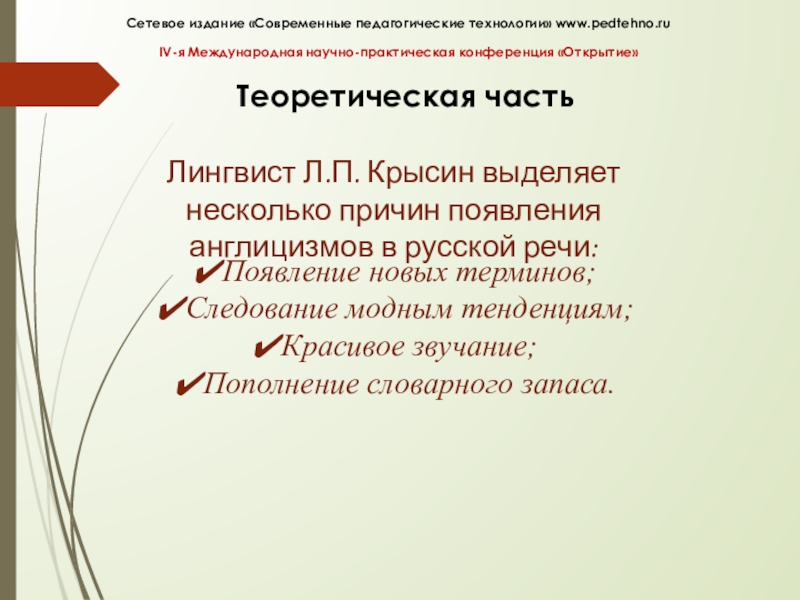 Сетевое издание «Современные педагогические технологии» www.pedtehno.ru

IV-я Международная научно-практическая конференция «Открытие»

Теоретическая часть

Лингвист Л.П. Крысин выделяет несколько причин появления англицизмов в русской речи:

✔Появление новых терминов;
✔Следование модным тенденциям;
✔Красивое звучание;
✔Пополнение словарного запаса.